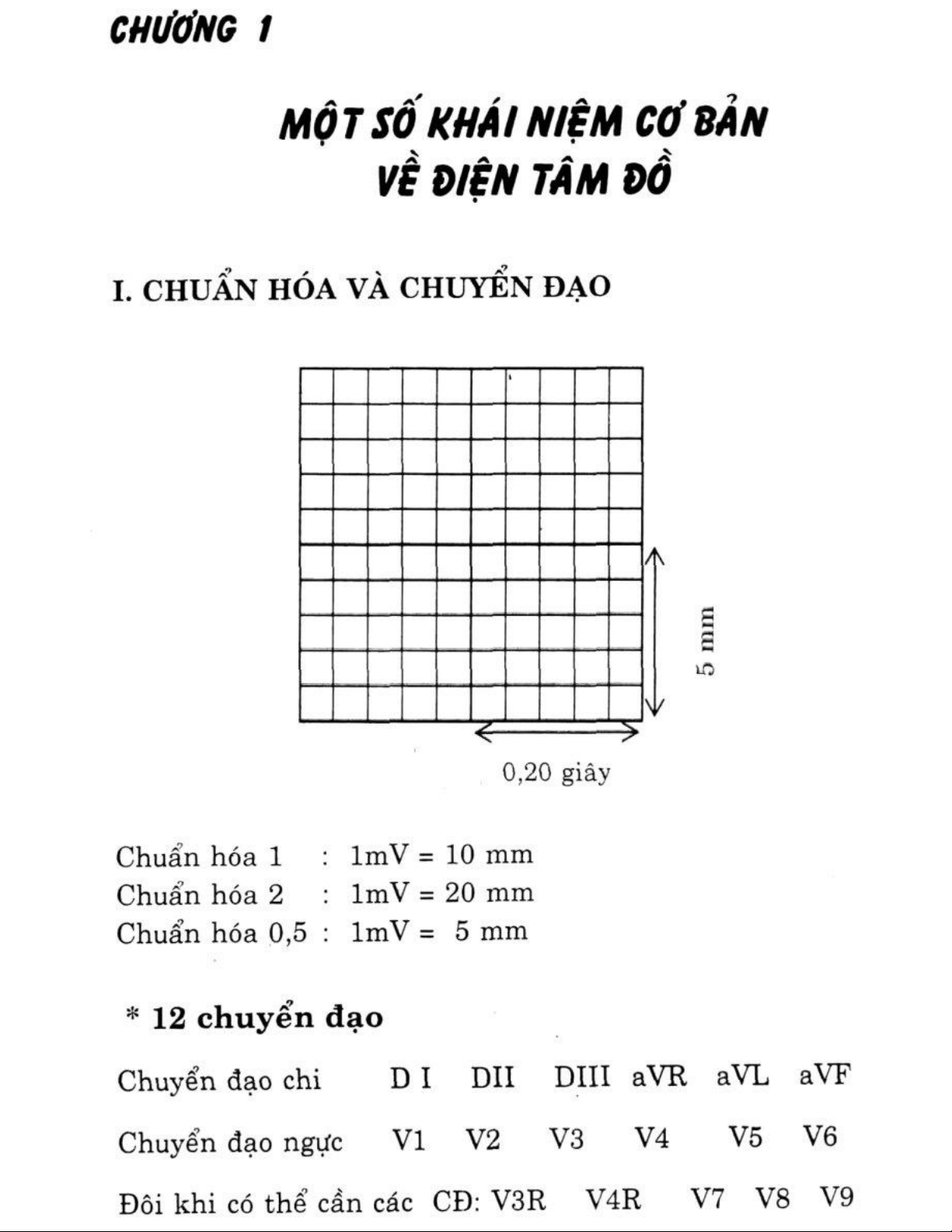 CHƯƠNG 1

MỘT SỐ KHÁI NIỆM CƠ BẢN VỀ ĐIỆN TÂM ĐỒ

I. CHUẨN HÓA VÀ CHUYỂN ĐẠO

5 mm

0,20 giây

Chuẩn hóa 1 : 1mV = 10 mm
Chuẩn hóa 2 : 1mV = 20 mm
Chuẩn hóa 0,5 : 1mV = 5 mm

* 12 chuyển đạo

Chuyển đạo chi D I DII DIII aVR aVL aVF

Chuyển đạo ngực V1 V2 V3 V4 V5 V6

Đôi khi có thể cần các CĐ: V3R V4R V7 V8 V9